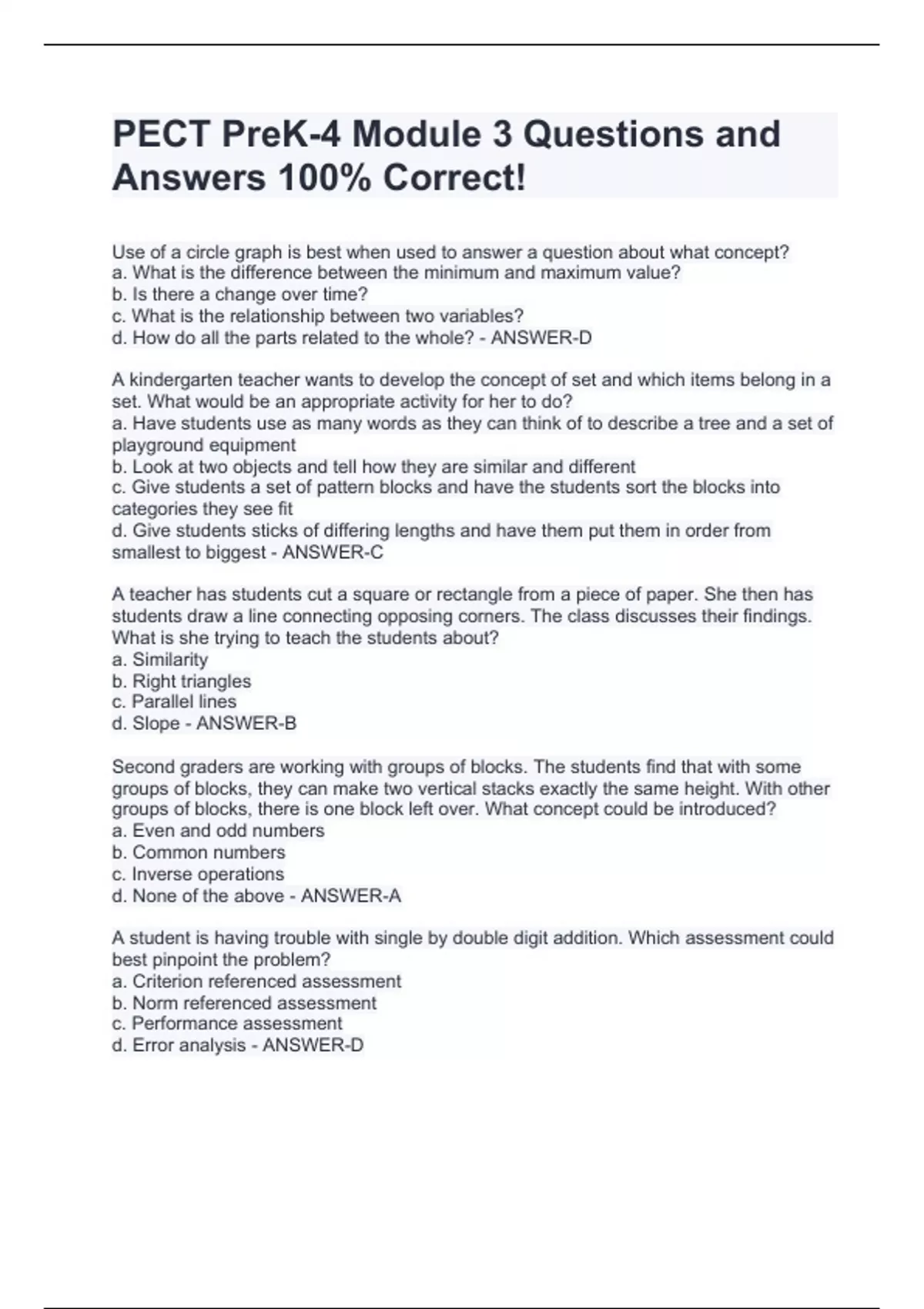 PECT PreK-4 Module 3 Questions and Answers 100% Correct!

Use of a circle graph is best when used to answer a question about what concept?
a. What is the difference between the minimum and maximum value?
b. Is there a change over time?
c. What is the relationship between two variables?
d. How do all the parts related to the whole? - ANSWER-D

A kindergarten teacher wants to develop the concept of set and which items belong in a set. What would be an appropriate activity for her to do?
a. Have students use as many words as they can think of to describe a tree and a set of playground equipment
b. Look at two objects and tell how they are similar and different
c. Give students a set of pattern blocks and have the students sort the blocks into categories they see fit
d. Give students sticks of differing lengths and have them put them in order from smallest to biggest - ANSWER-C

A teacher has students cut a square or rectangle from a piece of paper. She then has students draw a line connecting opposing corners. The class discusses their findings. What is she trying to teach the students about?
a. Similarity
b. Right triangles
c. Parallel lines
d. Slope - ANSWER-B

Second graders are working with groups of blocks. The students find that with some groups of blocks, they can make two vertical stacks exactly the same height. With other groups of blocks, there is one block left over. What concept could be introduced?
a. Even and odd numbers
b. Common numbers
c. Inverse operations
d. None of the above - ANSWER-A

A student is having trouble with single by double digit addition. Which assessment could best pinpoint the problem?
a. Criterion referenced assessment
b. Norm referenced assessment
c. Performance assessment
d. Error analysis - ANSWER-D